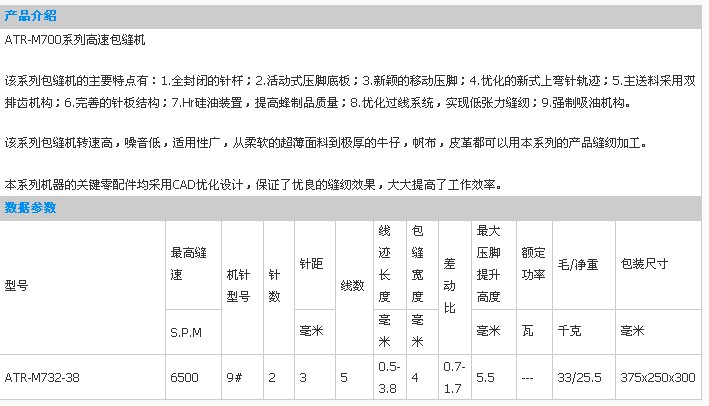 产品介绍

ATR-M700系列高速包缝机

该系列包缝机的主要特点有：1.全封闭的针杆；2.活动式压脚底板；3.新颖的移动压脚；4.优化的新式上弯针轨迹；5.主送料采用双排齿机构；6.完善的针板结构；7.Hr硅油装置，提高蜂制品质量；8.优化过线系统，实现低张力缝纫；9.强制吸油机构。

该系列包缝机转速高，噪音低，适用性广，从柔软的超薄面料到极厚的牛仔，帆布，皮革都可以用本系列的产品缝纫加工。

本系列机器的关键零配件均采用CAD优化设计，保证了优良的缝纫效果，大大提高了工作效率。

数据参数

| 型号 | 最高缝速 | 机针型号 | 针数 | 针距 | 线数 | 线迹长度 | 包缝宽度 | 差动比 | 最大压脚提升高度 | 额定功率 | 毛/净重 | 包装尺寸 |
|---|---|---|---|---|---|---|---|---|---|---|---|---|
| | S.P.M | | | 毫米 | | 毫米 | 毫米 | | 毫米 | 瓦 | 千克 | 毫米 |
| ATR-M732-38 | 6500 | 9# | 2 | 3 | 5 | 0.5-3.8 | 4 | 0.7-1.7 | 5.5 | --- | 33/25.5 | 375x250x300 |